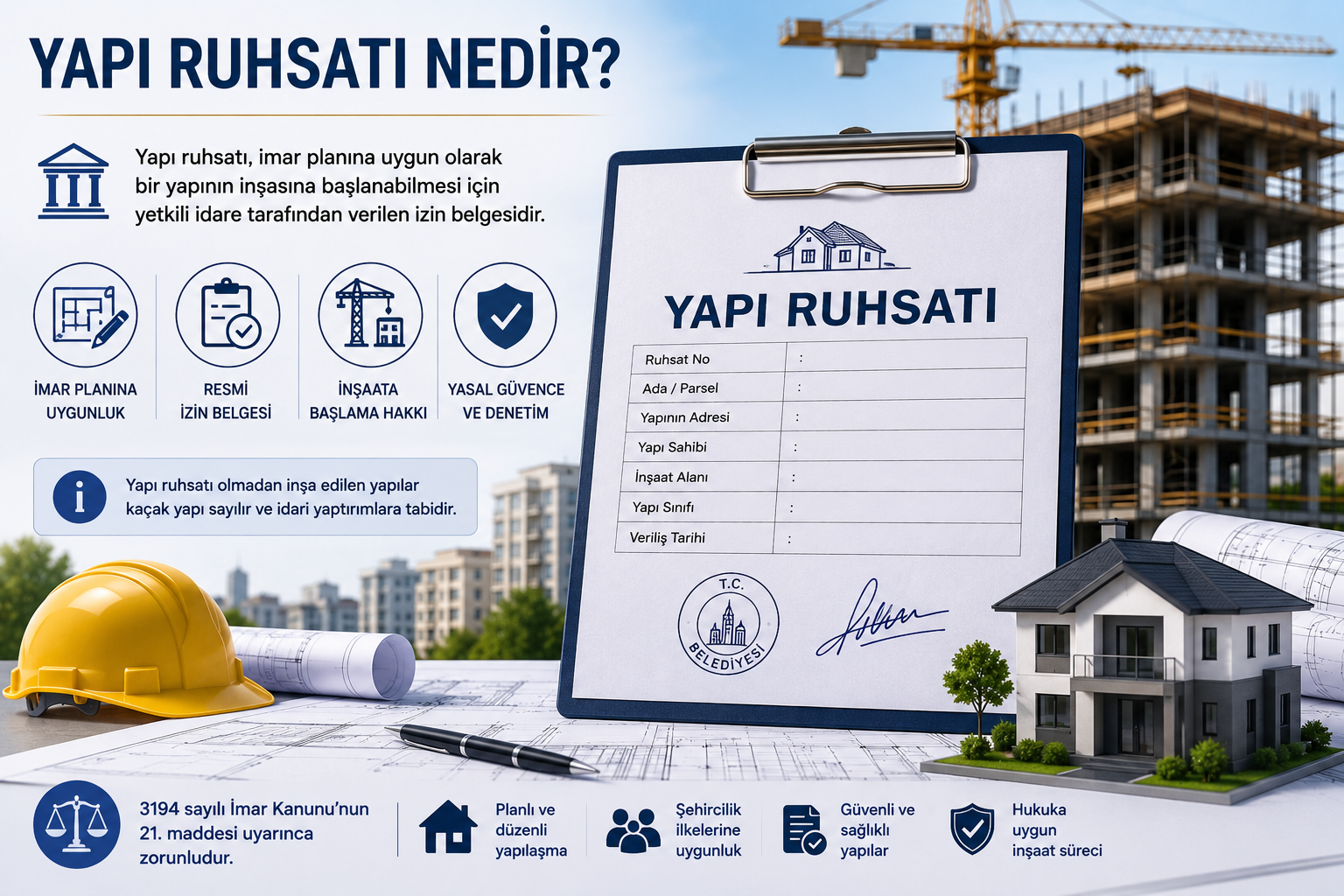 YAPI RUHSATI NEDİR?

Yapı ruhsatı, imar planına uygun olarak bir yapının inşasına başlanabilmesi için yetkili idare tarafından verilen izin belgesidir.

İMAR PLANINA UYGUNLUK

RESMİ İZİN BELGESİ

İNŞAATA BAŞLAMA HAKKI

YASAL GÜVENCE VE DENETİM

Yapı ruhsatı olmadan inşa edilen yapılar kaçak yapı sayılır ve idari yaptırımlara tabidir.

YAPI RUHSATI

Ruhsat No :
Ada / Parsel :
Yapının Adresi :
Yapı Sahibi :
İnşaat Alanı :
Yapı Sınıfı :
Veriliş Tarihi :

T.C. BELEDİYESİ

3194 sayılı İmar Kanunu'nun 21. maddesi uyarınca zorunludur.

Planlı ve düzenli yapılaşma

Şehircilik ilkelerine uygunluk

Güvenli ve sağlıklı yapılar

Hukuka uygun inşaat süreci